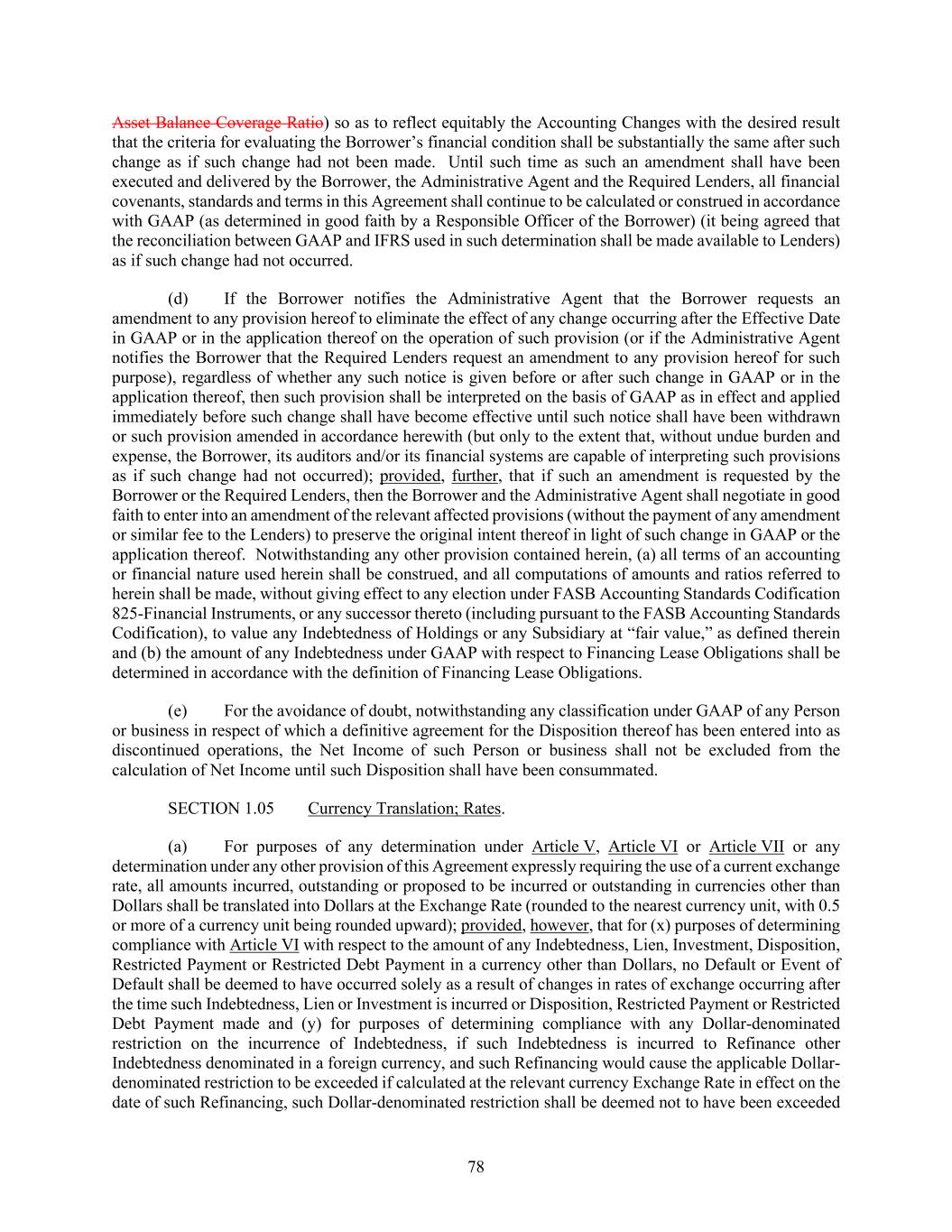 Asset Balance Coverage Ratio) so as to reflect equitably the Accounting Changes with the desired result that the criteria for evaluating the Borrower's financial condition shall be substantially the same after such change as if such change had not been made. Until such time as such an amendment shall have been executed and delivered by the Borrower, the Administrative Agent and the Required Lenders, all financial covenants, standards and terms in this Agreement shall continue to be calculated or construed in accordance with GAAP (as determined in good faith by a Responsible Officer of the Borrower) (it being agreed that the reconciliation between GAAP and IFRS used in such determination shall be made available to Lenders) as if such change had not occurred.

(d) If the Borrower notifies the Administrative Agent that the Borrower requests an amendment to any provision hereof to eliminate the effect of any change occurring after the Effective Date in GAAP or in the application thereof on the operation of such provision (or if the Administrative Agent notifies the Borrower that the Required Lenders request an amendment to any provision hereof for such purpose), regardless of whether any such notice is given before or after such change in GAAP or in the application thereof, then such provision shall be interpreted on the basis of GAAP as in effect and applied immediately before such change shall have become effective until such notice shall have been withdrawn or such provision amended in accordance herewith (but only to the extent that, without undue burden and expense, the Borrower, its auditors and/or its financial systems are capable of interpreting such provisions as if such change had not occurred); provided, further, that if such an amendment is requested by the Borrower or the Required Lenders, then the Borrower and the Administrative Agent shall negotiate in good faith to enter into an amendment of the relevant affected provisions (without the payment of any amendment or similar fee to the Lenders) to preserve the original intent thereof in light of such change in GAAP or the application thereof. Notwithstanding any other provision contained herein, (a) all terms of an accounting or financial nature used herein shall be construed, and all computations of amounts and ratios referred to herein shall be made, without giving effect to any election under FASB Accounting Standards Codification 825-Financial Instruments, or any successor thereto (including pursuant to the FASB Accounting Standards Codification), to value any Indebtedness of Holdings or any Subsidiary at "fair value," as defined therein and (b) the amount of any Indebtedness under GAAP with respect to Financing Lease Obligations shall be determined in accordance with the definition of Financing Lease Obligations.

(e) For the avoidance of doubt, notwithstanding any classification under GAAP of any Person or business in respect of which a definitive agreement for the Disposition thereof has been entered into as discontinued operations, the Net Income of such Person or business shall not be excluded from the calculation of Net Income until such Disposition shall have been consummated.

SECTION 1.05 Currency Translation; Rates.

(a) For purposes of any determination under Article V, Article VI or Article VII or any determination under any other provision of this Agreement expressly requiring the use of a current exchange rate, all amounts incurred, outstanding or proposed to be incurred or outstanding in currencies other than Dollars shall be translated into Dollars at the Exchange Rate (rounded to the nearest currency unit, with 0.5 or more of a currency unit being rounded upward); provided, however, that for (x) purposes of determining compliance with Article VI with respect to the amount of any Indebtedness, Lien, Investment, Disposition, Restricted Payment or Restricted Debt Payment in a currency other than Dollars, no Default or Event of Default shall be deemed to have occurred solely as a result of changes in rates of exchange occurring after the time such Indebtedness, Lien or Investment is incurred or Disposition, Restricted Payment or Restricted Debt Payment made and (y) for purposes of determining compliance with any Dollar-denominated restriction on the incurrence of Indebtedness, if such Indebtedness is incurred to Refinance other Indebtedness denominated in a foreign currency, and such Refinancing would cause the applicable Dollar-denominated restriction to be exceeded if calculated at the relevant currency Exchange Rate in effect on the date of such Refinancing, such Dollar-denominated restriction shall be deemed not to have been exceeded

78